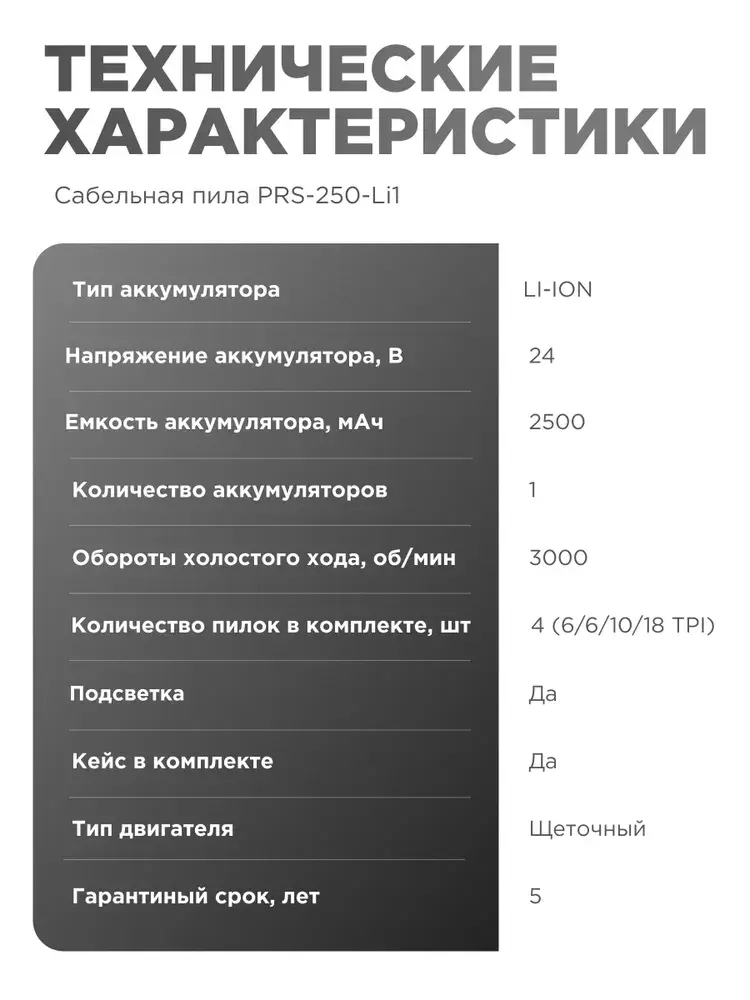 ТЕХНИЧЕСКИЕ ХАРАКТЕРИСТИКИ

Сабельная пила PRS-250-Li1

| | |
|---|---|
| Тип аккумулятора | LI-ION |
| Напряжение аккумулятора, В | 24 |
| Емкость аккумулятора, мАч | 2500 |
| Количество аккумуляторов | 1 |
| Обороты холостого хода, об/мин | 3000 |
| Количество пилок в комплекте, шт | 4 (6/6/10/18 TPI) |
| Подсветка | Да |
| Кейс в комплекте | Да |
| Тип двигателя | Щеточный |
| Гарантиный срок, лет | 5 |